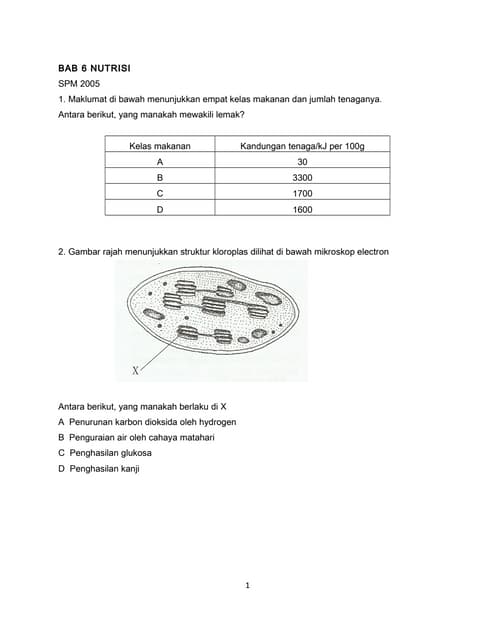 BAB 6 NUTRISI

SPM 2005

1. Maklumat di bawah menunjukkan empat kelas makanan dan jumlah tenaganya. Antara berikut, yang manakah mewakili lemak?

| Kelas makanan | Kandungan tenaga/kJ per 100g |
|---|---|
| A | 30 |
| B | 3300 |
| C | 1700 |
| D | 1600 |

2. Gambar rajah menunjukkan struktur kloroplas dilihat di bawah mikroskop electron

X

Antara berikut, yang manakah berlaku di X

A Penurunan karbon dioksida oleh hydrogen

B Penguraian air oleh cahaya matahari

C Penghasilan glukosa

D Penghasilan kanji

1